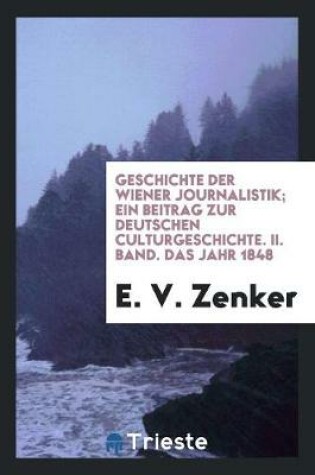 GESCHICHTE DER WIENER JOURNALISTIK; EIN BEITRAG ZUR DEUTSCHEN CULTURGESCHICHTE. II. BAND. DAS JAHR 1848

E. V. Zenker

Trieste